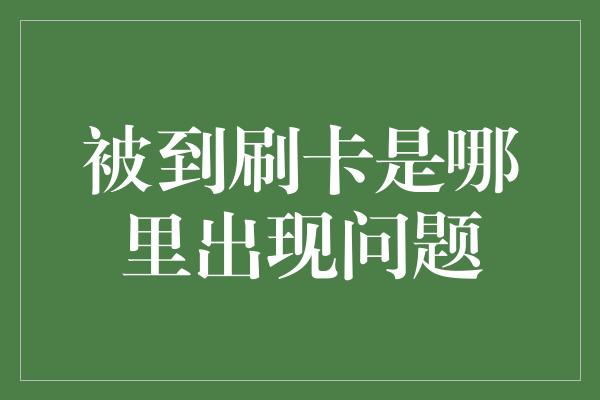 被到刷卡是哪里出现问题